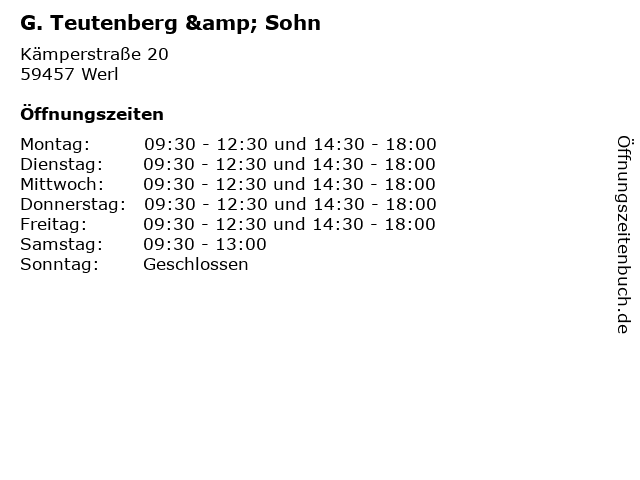 G. Teutenberg &amp; Sohn

Kämperstraße 20
59457 Werl

Öffnungszeiten

| | |
|---|---|
| Montag: | 09:30 - 12:30 und 14:30 - 18:00 |
| Dienstag: | 09:30 - 12:30 und 14:30 - 18:00 |
| Mittwoch: | 09:30 - 12:30 und 14:30 - 18:00 |
| Donnerstag: | 09:30 - 12:30 und 14:30 - 18:00 |
| Freitag: | 09:30 - 12:30 und 14:30 - 18:00 |
| Samstag: | 09:30 - 13:00 |
| Sonntag: | Geschlossen |

Öffnungszeitenbuch.de